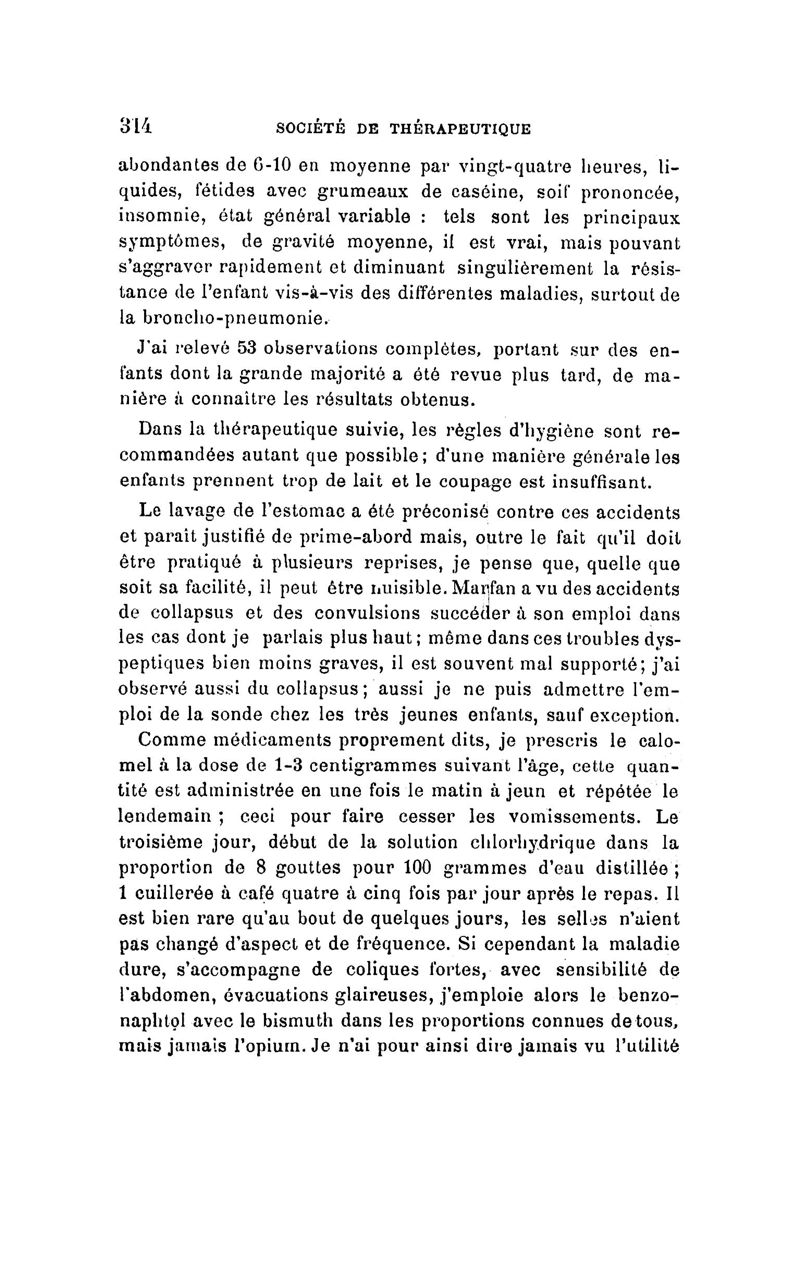 314 SOCIÉTÉ DE THÉRAPEUTIQUE

abondantes de 6-10 en moyenne par vingt-quatre heures, liquides, fétides avec grumeaux de caséine, soif prononcée, insomnie, état général variable : tels sont les principaux symptômes, de gravité moyenne, il est vrai, mais pouvant s'aggraver rapidement et diminuant singulièrement la résistance de l'enfant vis-à-vis des différentes maladies, surtout de la broncho-pneumonie.

J'ai relevé 53 observations complètes, portant sur des enfants dont la grande majorité a été revue plus tard, de manière à connaître les résultats obtenus.

Dans la thérapeutique suivie, les règles d'hygiène sont recommandées autant que possible; d'une manière générale les enfants prennent trop de lait et le coupage est insuffisant.

Le lavage de l'estomac a été préconisé contre ces accidents et parait justifié de prime-abord mais, outre le fait qu'il doit être pratiqué à plusieurs reprises, je pense que, quelle que soit sa facilité, il peut être nuisible. Marfan a vu des accidents de collapsus et des convulsions succéder à son emploi dans les cas dont je parlais plus haut; même dans ces troubles dyspeptiques bien moins graves, il est souvent mal supporté; j'ai observé aussi du collapsus; aussi je ne puis admettre l'emploi de la sonde chez les très jeunes enfants, sauf exception.

Comme médicaments proprement dits, je prescris le calomel à la dose de 1-3 centigrammes suivant l'âge, cette quantité est administrée en une fois le matin à jeun et répétée le lendemain ; ceci pour faire cesser les vomissements. Le troisième jour, début de la solution chlorhydrique dans la proportion de 8 gouttes pour 100 grammes d'eau distillée ; 1 cuillerée à café quatre à cinq fois par jour après le repas. Il est bien rare qu'au bout de quelques jours, les selles n'aient pas changé d'aspect et de fréquence. Si cependant la maladie dure, s'accompagne de coliques fortes, avec sensibilité de l'abdomen, évacuations glaireuses, j'emploie alors le benzonaphtol avec le bismuth dans les proportions connues de tous, mais jamais l'opium. Je n'ai pour ainsi dire jamais vu l'utilité